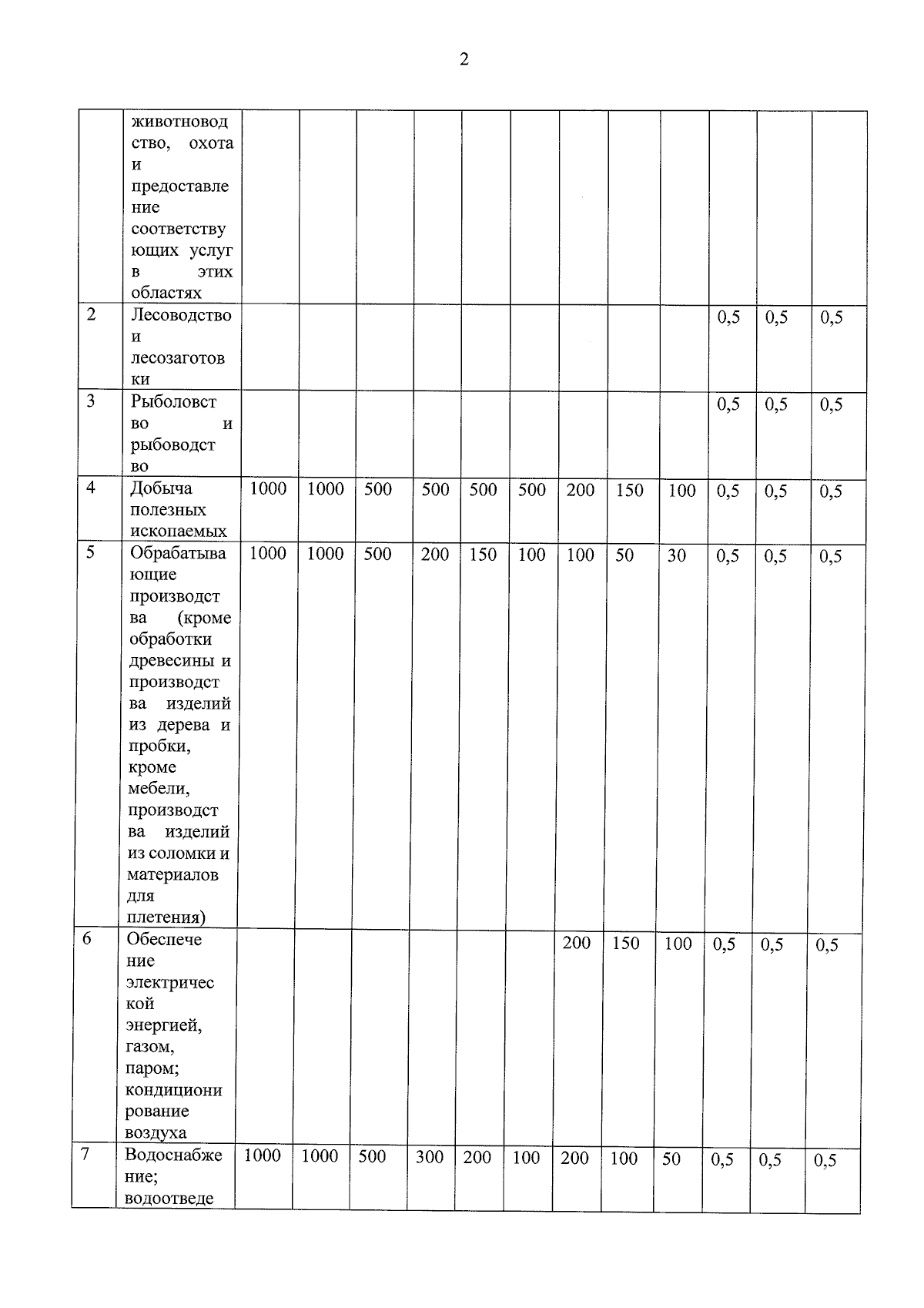 2

|  |  |  |  |  |  |  |  |  |  |  |  |  |  |
|---|---|---|---|---|---|---|---|---|---|---|---|---|---|
|  | животноводство, охота и предоставление соответствующих услуг в этих областях |  |  |  |  |  |  |  |  |  |  |  |  |
| 2 | Лесоводство и лесозаготовки |  |  |  |  |  |  |  |  |  | 0,5 | 0,5 | 0,5 |
| 3 | Рыболовство и рыбоводство |  |  |  |  |  |  |  |  |  | 0,5 | 0,5 | 0,5 |
| 4 | Добыча полезных ископаемых | 1000 | 1000 | 500 | 500 | 500 | 500 | 200 | 150 | 100 | 0,5 | 0,5 | 0,5 |
| 5 | Обрабатывающие производства (кроме обработки древесины и производства изделий из дерева и пробки, кроме мебели, производства изделий из соломки и материалов для плетения) | 1000 | 1000 | 500 | 200 | 150 | 100 | 100 | 50 | 30 | 0,5 | 0,5 | 0,5 |
| 6 | Обеспечение электрической энергией, газом, паром; кондиционирование воздуха |  |  |  |  |  |  | 200 | 150 | 100 | 0,5 | 0,5 | 0,5 |
| 7 | Водоснабжение; водоотведе | 1000 | 1000 | 500 | 300 | 200 | 100 | 200 | 100 | 50 | 0,5 | 0,5 | 0,5 |